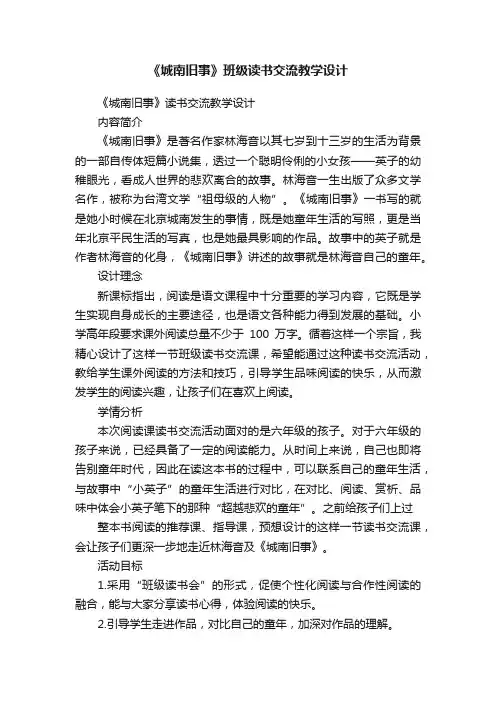 《城南旧事》班级读书交流教学设计

《城南旧事》读书交流教学设计

内容简介

《城南旧事》是著名作家林海音以其七岁到十三岁的生活为背景的一部自传体短篇小说集，透过一个聪明伶俐的小女孩——英子的幼稚眼光，看成人世界的悲欢离合的故事。林海音一生出版了众多文学名作，被称为台湾文学“祖母级的人物”。《城南旧事》一书写的就是她小时候在北京城南发生的事情，既是她童年生活的写照，更是当年北京平民生活的写真，也是她最具影响的作品。故事中的英子就是作者林海音的化身，《城南旧事》讲述的故事就是林海音自己的童年。

设计理念

新课标指出，阅读是语文课程中十分重要的学习内容，它既是学生实现自身成长的主要途径，也是语文各种能力得到发展的基础。小学高年段要求课外阅读总量不少于 100 万字。循着这样一个宗旨，我精心设计了这样一节班级读书交流课，希望能通过这种读书交流活动，教给学生课外阅读的方法和技巧，引导学生品味阅读的快乐，从而激发学生的阅读兴趣，让孩子们在喜欢上阅读。

学情分析

本次阅读课读书交流活动面对的是六年级的孩子。对于六年级的孩子来说，已经具备了一定的阅读能力。从时间上来说，自己也即将告别童年时代，因此在读这本书的过程中，可以联系自己的童年生活，与故事中“小英子”的童年生活进行对比，在对比、阅读、赏析、品味中体会小英子笔下的那种“超越悲欢的童年”。之前给孩子们上过

整本书阅读的推荐课、指导课，预想设计的这样一节读书交流课，会让孩子们更深一步地走近林海音及《城南旧事》。

活动目标

1.采用“班级读书会”的形式，促使个性化阅读与合作性阅读的融合，能与大家分享读书心得，体验阅读的快乐。

2.引导学生走进作品，对比自己的童年，加深对作品的理解。